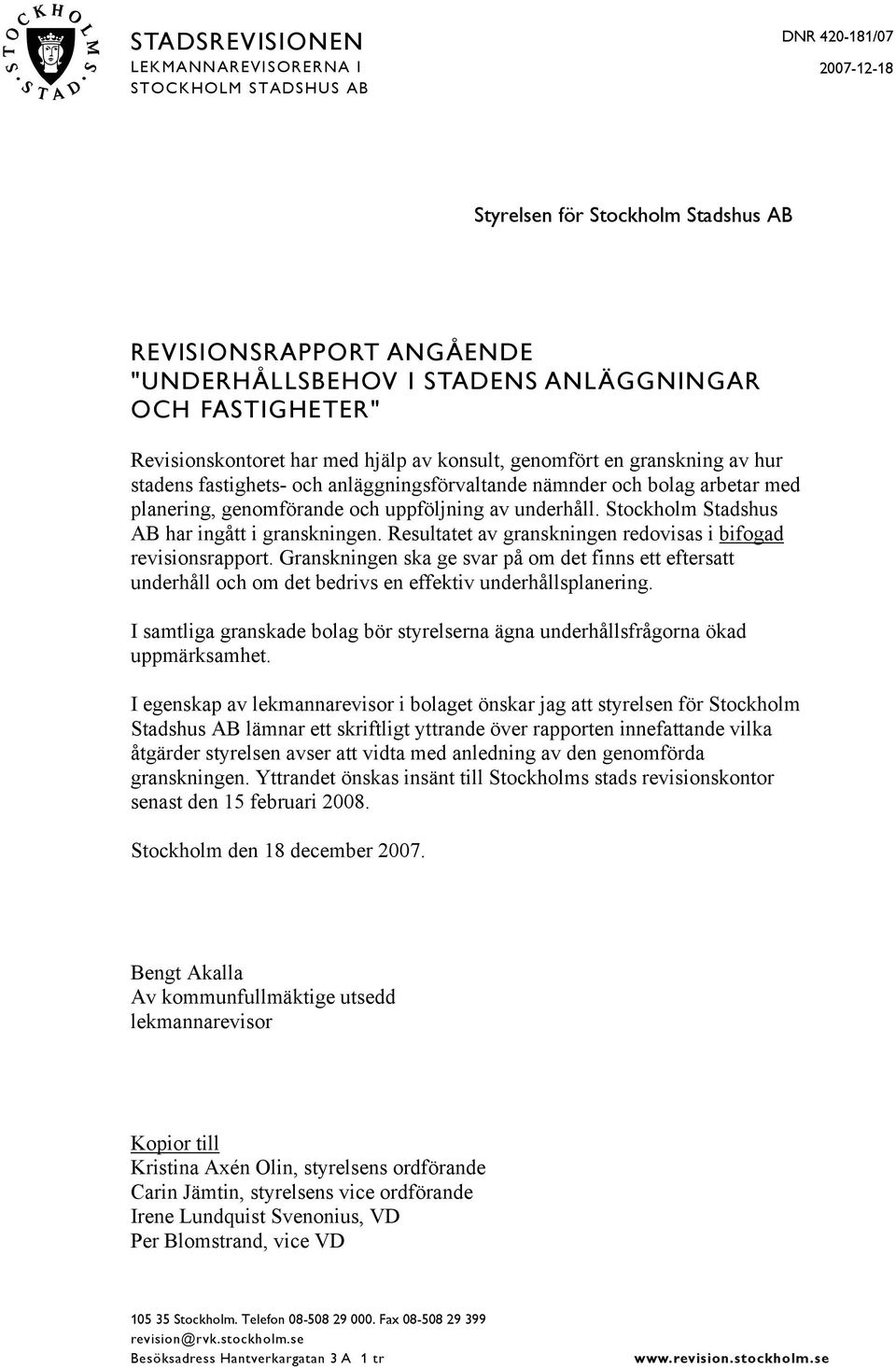 STOCKHOLMS STAD

STADSREVISIONEN
LEKMANNAREVISORERNA I
STOCKHOLM STADSHUS AB

DNR 420-181/07
2007-12-18

Styrelsen för Stockholm Stadshus AB

REVISIONSRAPPORT ANGÅENDE "UNDERHÅLLSBEHOV I STADENS ANLÄGGNINGAR OCH FASTIGHETER"

Revisionskontoret har med hjälp av konsult, genomfört en granskning av hur stadens fastighets- och anläggningsförvaltande nämnder och bolag arbetar med planering, genomförande och uppföljning av underhåll. Stockholm Stadshus AB har ingått i granskningen. Resultatet av granskningen redovisas i bifogad revisionsrapport. Granskningen ska ge svar på om det finns ett eftersatt underhåll och om det bedrivs en effektiv underhållsplanering.

I samtliga granskade bolag bör styrelserna ägna underhållsfrågorna ökad uppmärksamhet.

I egenskap av lekmannarevisor i bolaget önskar jag att styrelsen för Stockholm Stadshus AB lämnar ett skriftligt yttrande över rapporten innefattande vilka åtgärder styrelsen avser att vidta med anledning av den genomförda granskningen. Yttrandet önskas insänt till Stockholms stads revisionskontor senast den 15 februari 2008.

Stockholm den 18 december 2007.

Bengt Akalla
Av kommunfullmäktige utsedd
lekmannarevisor

Kopior till
Kristina Axén Olin, styrelsens ordförande
Carin Jämtin, styrelsens vice ordförande
Irene Lundquist Svenonius, VD
Per Blomstrand, vice VD

105 35 Stockholm. Telefon 08-508 29 000. Fax 08-508 29 399
revision@rvk.stockholm.se
Besöksadress Hantverkargatan 3 A 1 tr
www.revision.stockholm.se